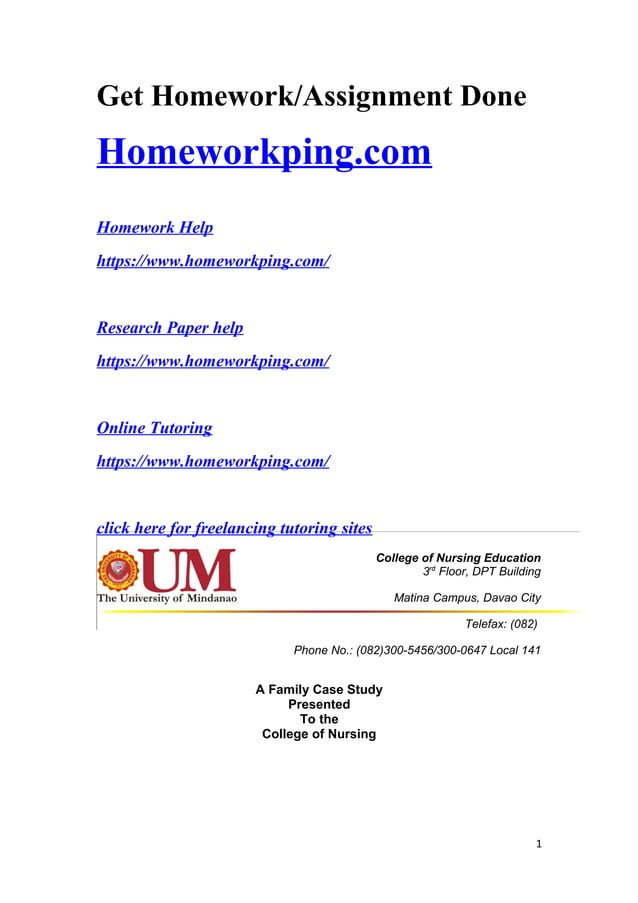 Get Homework/Assignment Done

Homeworkping.com

Homework Help

https://www.homeworkping.com/

Research Paper help

https://www.homeworkping.com/

Online Tutoring

https://www.homeworkping.com/

click here for freelancing tutoring sites

UM
The University of Mindanao

College of Nursing Education
3rd Floor, DPT Building

Matina Campus, Davao City

Telefax: (082)

Phone No.: (082)300-5456/300-0647 Local 141

A Family Case Study
Presented
To the
College of Nursing

1